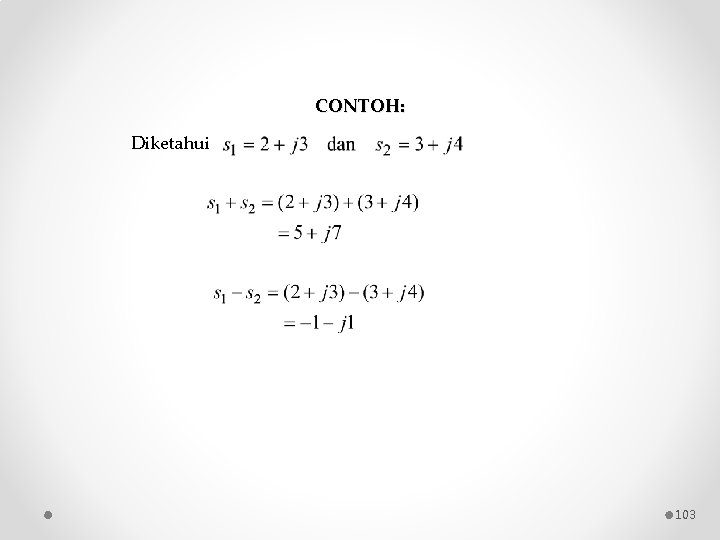 CONTOH:

Diketahui $s_1 = 2 + j3$ dan $s_2 = 3 + j4$

$s_1 + s_2 = (2 + j3) + (3 + j4)$
$= 5 + j7$

$s_1 - s_2 = (2 + j3) - (3 + j4)$
$= -1 - j1$

103